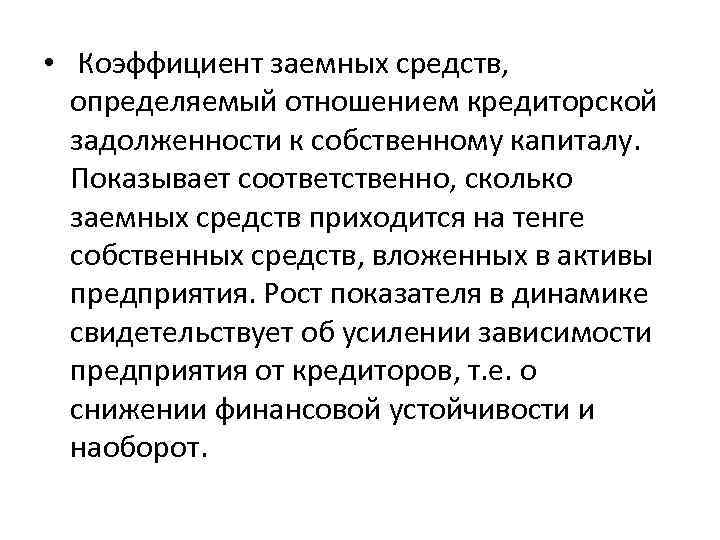 • Коэффициент заемных средств, определяемый отношением кредиторской задолженности к собственному капиталу. Показывает соответственно, сколько заемных средств приходится на тенге собственных средств, вложенных в активы предприятия. Рост показателя в динамике свидетельствует об усилении зависимости предприятия от кредиторов, т.е. о снижении финансовой устойчивости и наоборот.